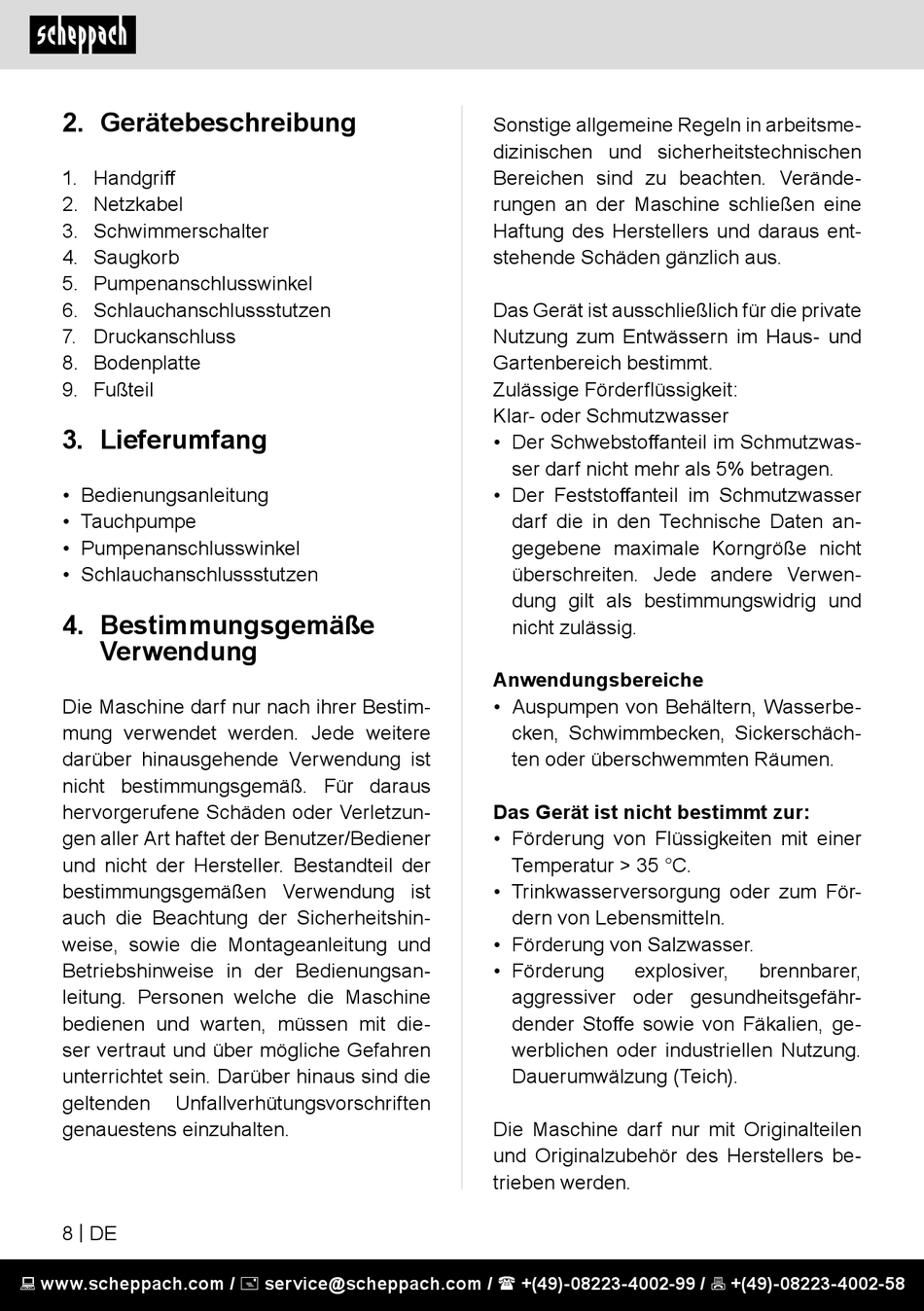 scheppach

2. Gerätebeschreibung

1. Handgriff
2. Netzkabel
3. Schwimmerschalter
4. Saugkorb
5. Pumpenanschlusswinkel
6. Schlauchanschlussstutzen
7. Druckanschluss
8. Bodenplatte
9. Fußteil

3. Lieferumfang

• Bedienungsanleitung
• Tauchpumpe
• Pumpenanschlusswinkel
• Schlauchanschlussstutzen

4. Bestimmungsgemäße Verwendung

Die Maschine darf nur nach ihrer Bestimmung verwendet werden. Jede weitere darüber hinausgehende Verwendung ist nicht bestimmungsgemäß. Für daraus hervorgerufene Schäden oder Verletzungen aller Art haftet der Benutzer/Bediener und nicht der Hersteller. Bestandteil der bestimmungsgemäßen Verwendung ist auch die Beachtung der Sicherheitshinweise, sowie die Montageanleitung und Betriebshinweise in der Bedienungsanleitung. Personen welche die Maschine bedienen und warten, müssen mit dieser vertraut und über mögliche Gefahren unterrichtet sein. Darüber hinaus sind die geltenden Unfallverhütungsvorschriften genauestens einzuhalten.

Sonstige allgemeine Regeln in arbeitsmedizinischen und sicherheitstechnischen Bereichen sind zu beachten. Veränderungen an der Maschine schließen eine Haftung des Herstellers und daraus entstehende Schäden gänzlich aus.

Das Gerät ist ausschließlich für die private Nutzung zum Entwässern im Haus- und Gartenbereich bestimmt.
Zulässige Förderflüssigkeit:
Klar- oder Schmutzwasser
• Der Schwebstoffanteil im Schmutzwasser darf nicht mehr als 5% betragen.
• Der Feststoffanteil im Schmutzwasser darf die in den Technische Daten angegebene maximale Korngröße nicht überschreiten. Jede andere Verwendung gilt als bestimmungswidrig und nicht zulässig.

Anwendungsbereiche
• Auspumpen von Behältern, Wasserbecken, Schwimmbecken, Sickerschächten oder überschwemmten Räumen.

Das Gerät ist nicht bestimmt zur:
• Förderung von Flüssigkeiten mit einer Temperatur > 35 °C.
• Trinkwasserversorgung oder zum Fördern von Lebensmitteln.
• Förderung von Salzwasser.
• Förderung explosiver, brennbarer, aggressiver oder gesundheitsgefährdender Stoffe sowie von Fäkalien, gewerblichen oder industriellen Nutzung. Dauerumwälzung (Teich).

Die Maschine darf nur mit Originalteilen und Originalzubehör des Herstellers betrieben werden.

8 | DE

www.scheppach.com / service@scheppach.com / +(49)-08223-4002-99 / +(49)-08223-4002-58